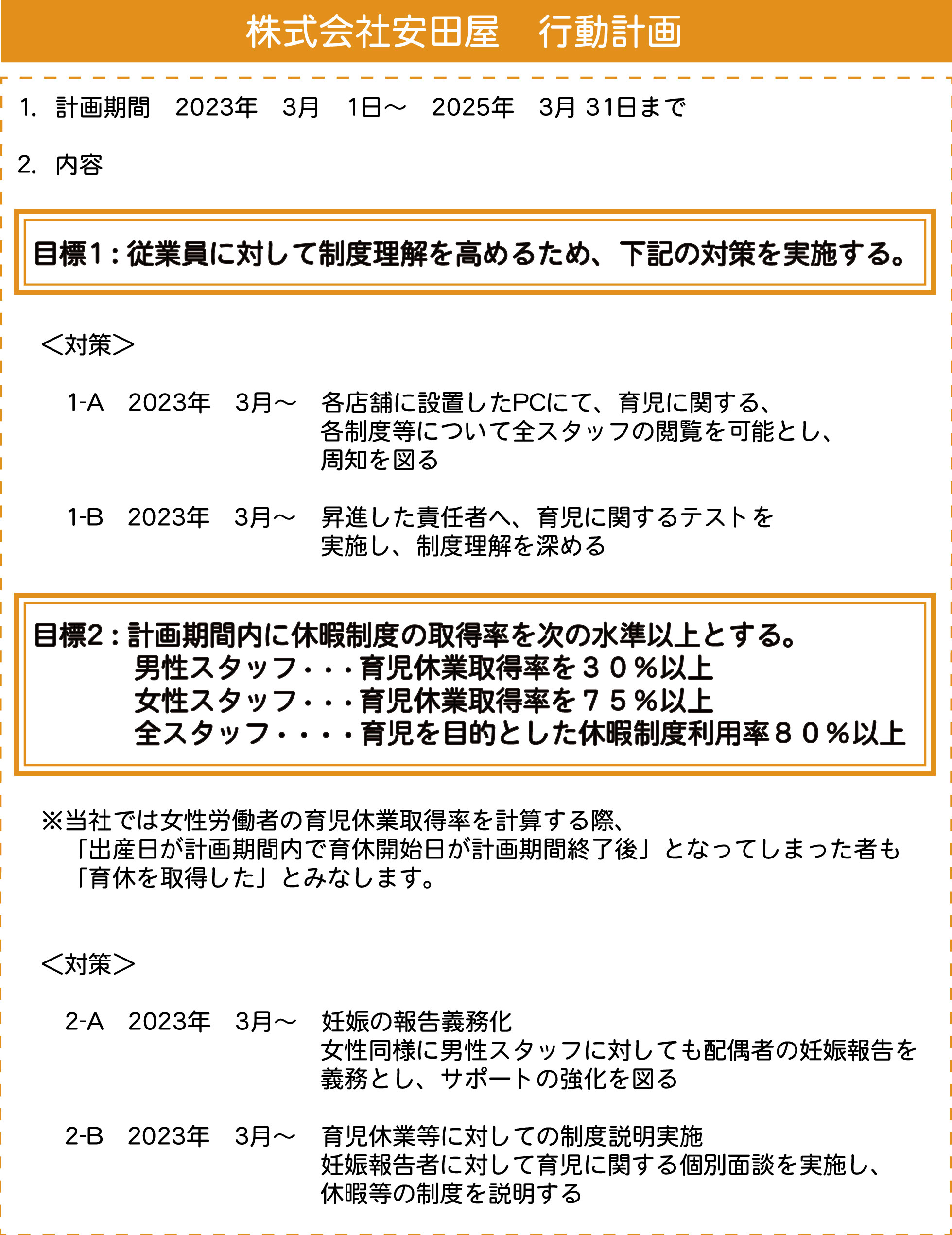 株式会社安田屋　行動計画

1. 計画期間　2023年　3月　1日～　2025年　3月 31日まで

2. 内容

目標1：従業員に対して制度理解を高めるため、下記の対策を実施する。

＜対策＞

1-A　2023年　3月～　各店舗に設置したPCにて、育児に関する、各制度等について全スタッフの閲覧を可能とし、周知を図る

1-B　2023年　3月～　昇進した責任者へ、育児に関するテストを実施し、制度理解を深める

目標2：計画期間内に休暇制度の取得率を次の水準以上とする。
男性スタッフ・・・育児休業取得率を３０％以上
女性スタッフ・・・育児休業取得率を７５％以上
全スタッフ・・・・育児を目的とした休暇制度利用率８０％以上

※当社では女性労働者の育児休業取得率を計算する際、「出産日が計画期間内で育休開始日が計画期間終了後」となってしまった者も「育休を取得した」とみなします。

＜対策＞

2-A　2023年　3月～　妊娠の報告義務化
女性同様に男性スタッフに対しても配偶者の妊娠報告を義務とし、サポートの強化を図る

2-B　2023年　3月～　育児休業等に対しての制度説明実施
妊娠報告者に対して育児に関する個別面談を実施し、休暇等の制度を説明する